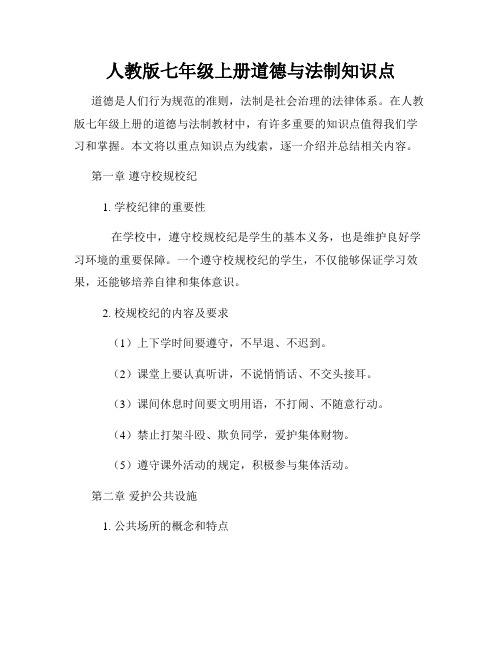 人教版七年级上册道德与法制知识点

道德是人们行为规范的准则，法制是社会治理的法律体系。在人教版七年级上册的道德与法制教材中，有许多重要的知识点值得我们学习和掌握。本文将以重点知识点为线索，逐一介绍并总结相关内容。

第一章 遵守校规校纪

1. 学校纪律的重要性

在学校中，遵守校规校纪是学生的基本义务，也是维护良好学习环境的重要保障。一个遵守校规校纪的学生，不仅能够保证学习效果，还能够培养自律和集体意识。

2. 校规校纪的内容及要求

（1）上下学时间要遵守，不早退、不迟到。

（2）课堂上要认真听讲，不说悄悄话、不交头接耳。

（3）课间休息时间要文明用语，不打闹、不随意行动。

（4）禁止打架斗殴、欺负同学，爱护集体财物。

（5）遵守课外活动的规定，积极参与集体活动。

第二章 爱护公共设施

1. 公共场所的概念和特点